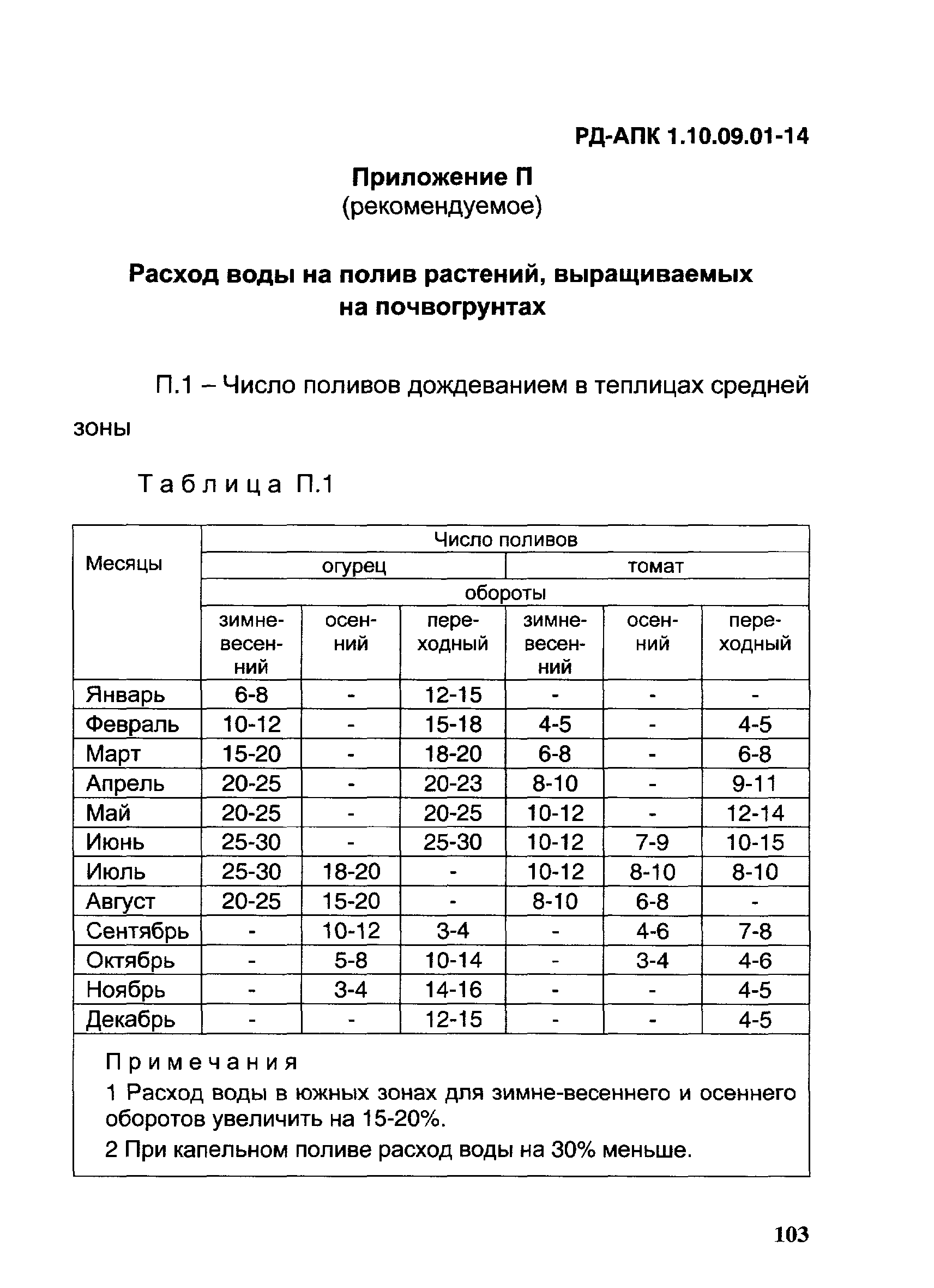 РД-АПК 1.10.09.01-14

Приложение П
(рекомендуемое)

Расход воды на полив растений, выращиваемых на почвогрунтах

П.1 – Число поливов дождеванием в теплицах средней зоны

Таблица П.1

| Месяцы | Число поливов | | | | | |
|---|---|---|---|---|---|---|
| | огурец | | | томат | | |
| | обороты | | | | | |
| | зимне-весенний | осенний | переходный | зимне-весенний | осенний | переходный |
| Январь | 6-8 | - | 12-15 | - | - | - |
| Февраль | 10-12 | - | 15-18 | 4-5 | - | 4-5 |
| Март | 15-20 | - | 18-20 | 6-8 | - | 6-8 |
| Апрель | 20-25 | - | 20-23 | 8-10 | - | 9-11 |
| Май | 20-25 | - | 20-25 | 10-12 | - | 12-14 |
| Июнь | 25-30 | - | 25-30 | 10-12 | 7-9 | 10-15 |
| Июль | 25-30 | 18-20 | - | 10-12 | 8-10 | 8-10 |
| Август | 20-25 | 15-20 | - | 8-10 | 6-8 | - |
| Сентябрь | - | 10-12 | 3-4 | - | 4-6 | 7-8 |
| Октябрь | - | 5-8 | 10-14 | - | 3-4 | 4-6 |
| Ноябрь | - | 3-4 | 14-16 | - | - | 4-5 |
| Декабрь | - | - | 12-15 | - | - | 4-5 |

Примечания
1 Расход воды в южных зонах для зимне-весеннего и осеннего оборотов увеличить на 15-20%.
2 При капельном поливе расход воды на 30% меньше.

103